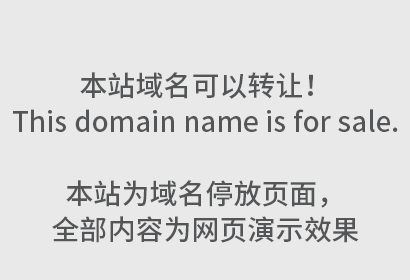 本站域名可以转让！
This domain name is for sale.

本站为域名停放页面，
全部内容为网页演示效果